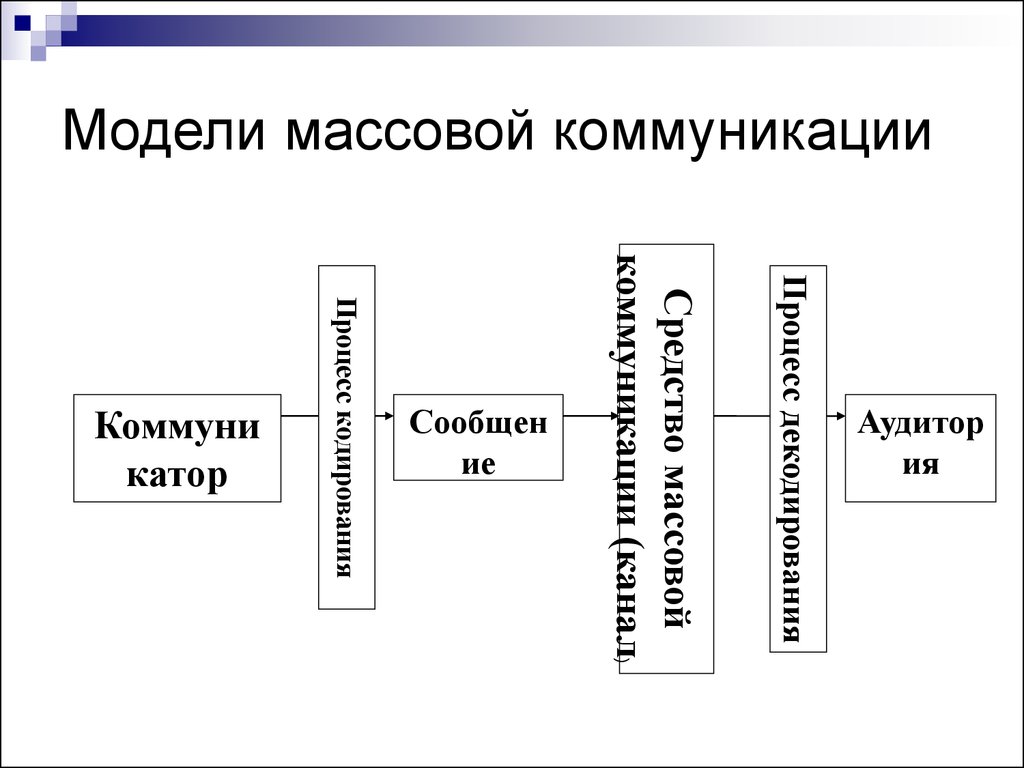 Модели массовой коммуникации

Коммуни катор

Процесс кодирования

Сообщен ие

Средство массовой коммуникации (канал)

Процесс декодирования

Аудитор ия